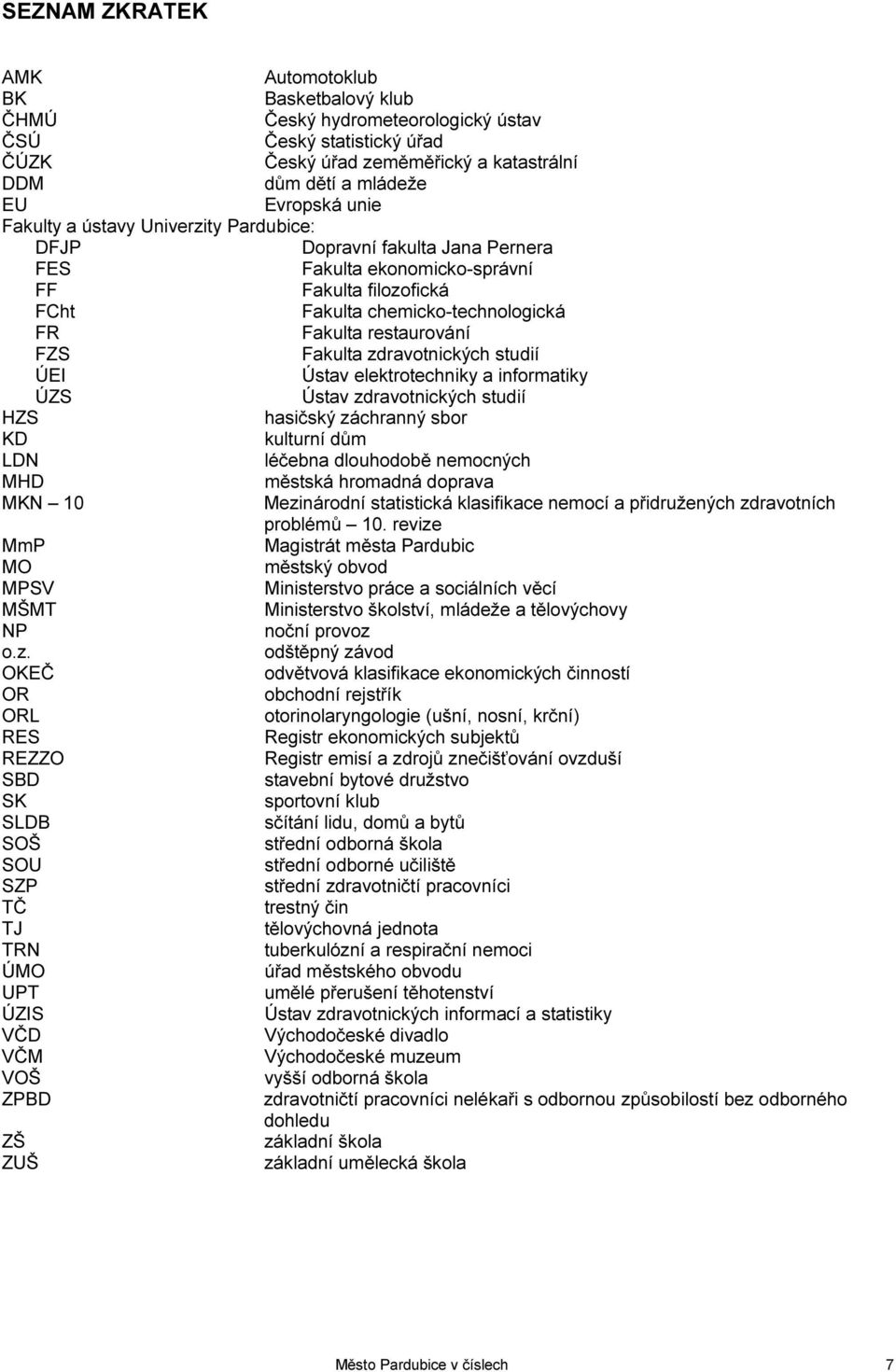 SEZNAM ZKRATEK

AMK Automotoklub
BK Basketbalový klub
ČHMÚ Český hydrometeorologický ústav
ČSÚ Český statistický úřad
ČÚZK Český úřad zeměměřický a katastrální
DDM dům dětí a mládeže
EU Evropská unie
Fakulty a ústavy Univerzity Pardubice:
DFJP Dopravní fakulta Jana Pernera
FES Fakulta ekonomicko-správní
FF Fakulta filozofická
FCht Fakulta chemicko-technologická
FR Fakulta restaurování
FZS Fakulta zdravotnických studií
ÚEI Ústav elektrotechniky a informatiky
ÚZS Ústav zdravotnických studií
HZS hasičský záchranný sbor
KD kulturní dům
LDN léčebna dlouhodobě nemocných
MHD městská hromadná doprava
MKN – 10 Mezinárodní statistická klasifikace nemocí a přidružených zdravotních problémů – 10. revize
MmP Magistrát města Pardubic
MO městský obvod
MPSV Ministerstvo práce a sociálních věcí
MŠMT Ministerstvo školství, mládeže a tělovýchovy
NP noční provoz
o.z. odštěpný závod
OKEČ odvětvová klasifikace ekonomických činností
OR obchodní rejstřík
ORL otorinolaryngologie (ušní, nosní, krční)
RES Registr ekonomických subjektů
REZZO Registr emisí a zdrojů znečišťování ovzduší
SBD stavební bytové družstvo
SK sportovní klub
SLDB sčítání lidu, domů a bytů
SOŠ střední odborná škola
SOU střední odborné učiliště
SZP střední zdravotničtí pracovníci
TČ trestný čin
TJ tělovýchovná jednota
TRN tuberkulózní a respirační nemoci
ÚMO úřad městského obvodu
UPT umělé přerušení těhotenství
ÚZIS Ústav zdravotnických informací a statistiky
VČD Východočeské divadlo
VČM Východočeské muzeum
VOŠ vyšší odborná škola
ZPBD zdravotničtí pracovníci nelékaři s odbornou způsobilostí bez odborného dohledu
ZŠ základní škola
ZUŠ základní umělecká škola

Město Pardubice v číslech 7